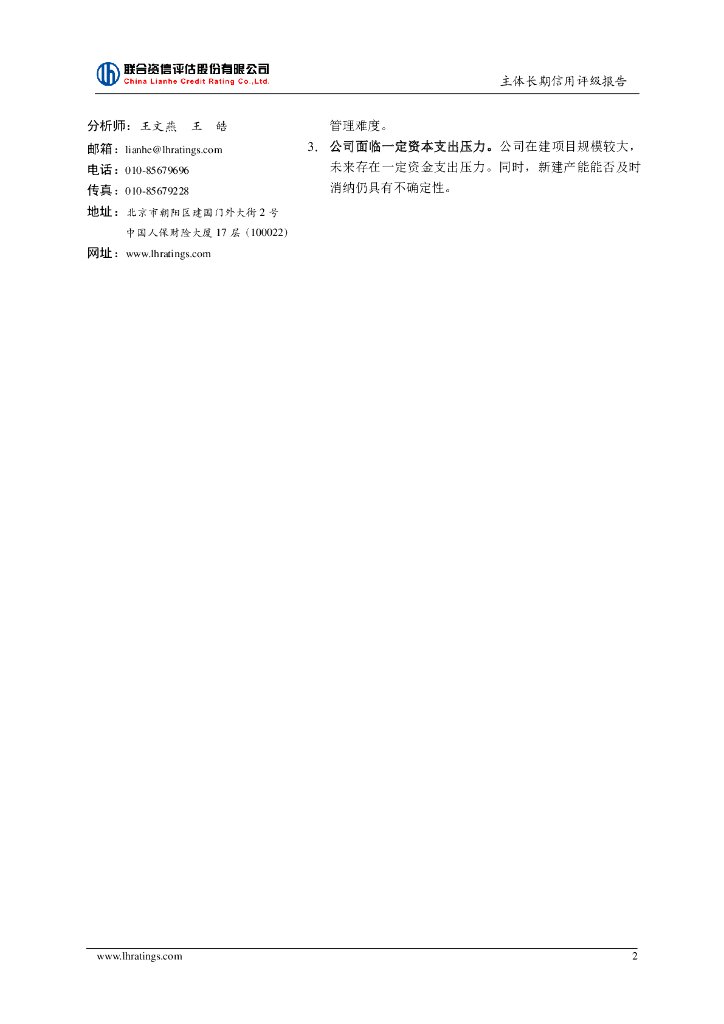 联合资信评估股份有限公司
China Lianhe Credit Rating Co.,Ltd.

主体长期信用评级报告

分析师：王文燕　王　皓

邮箱：lianhe@lhratings.com

电话：010-85679696

传真：010-85679228

地址：北京市朝阳区建国门外大街 2 号
中国人保财险大厦 17 层（100022）

网址：www.lhratings.com

管理难度。

3. 公司面临一定资本支出压力。公司在建项目规模较大，未来存在一定资金支出压力。同时，新建产能能否及时消纳仍具有不确定性。

www.lhratings.com

2